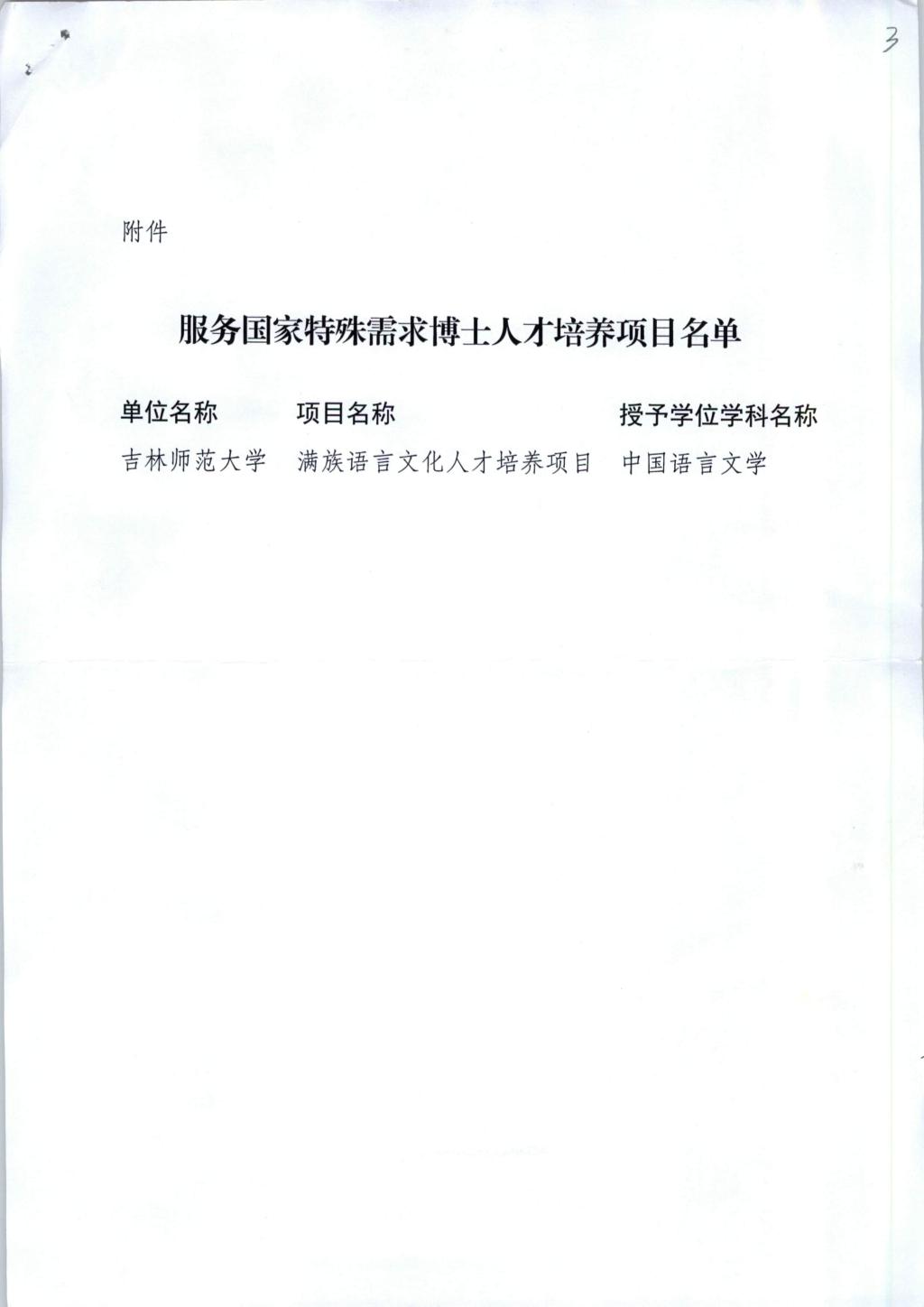 3

附件

服务国家特殊需求博士人才培养项目名单

| 单位名称 | 项目名称 | 授予学位学科名称 |
|---|---|---|
| 吉林师范大学 | 满族语言文化人才培养项目 | 中国语言文学 |